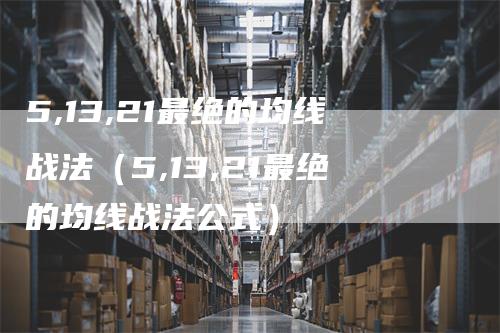 5,13,21最绝的均线战法（5,13,21最绝的均线战法公式）